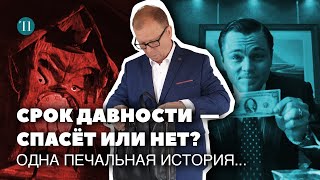 П

СРОК ДАВНОСТИ — СПАСЁТ ИЛИ НЕТ?
ОДНА ПЕЧАЛЬНАЯ ИСТОРИЯ...